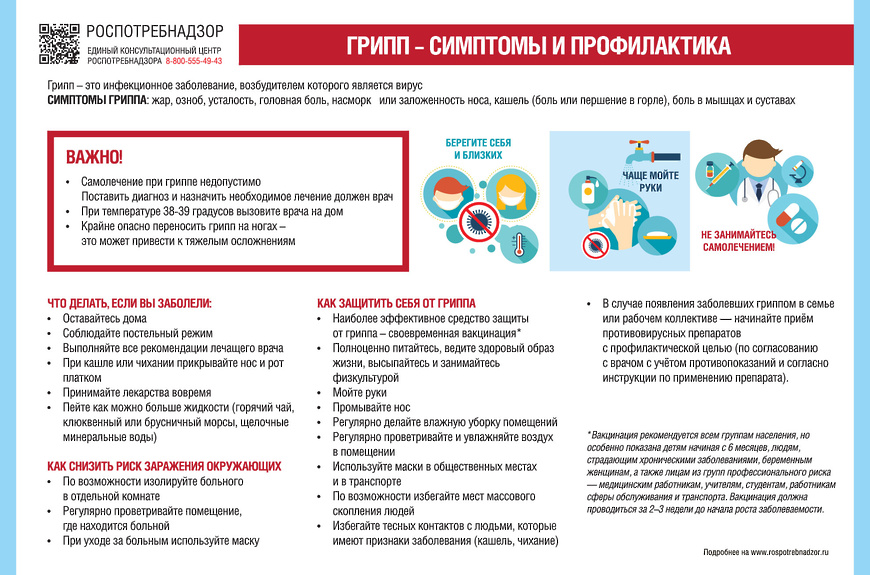 РОСПОТРЕБНАДЗОР
ЕДИНЫЙ КОНСУЛЬТАЦИОННЫЙ ЦЕНТР РОСПОТРЕБНАДЗОРА 8-800-555-49-43

ГРИПП – СИМПТОМЫ И ПРОФИЛАКТИКА

Грипп – это инфекционное заболевание, возбудителем которого является вирус
СИМПТОМЫ ГРИППА: жар, озноб, усталость, головная боль, насморк или заложенность носа, кашель (боль или першение в горле), боль в мышцах и суставах

ВАЖНО!
• Самолечение при гриппе недопустимо
Поставить диагноз и назначить необходимое лечение должен врач
• При температуре 38-39 градусов вызовите врача на дом
• Крайне опасно переносить грипп на ногах – это может привести к тяжелым осложнениям

БЕРЕГИТЕ СЕБЯ И БЛИЗКИХ

ЧАЩЕ МОЙТЕ РУКИ

НЕ ЗАНИМАЙТЕСЬ САМОЛЕЧЕНИЕМ!

ЧТО ДЕЛАТЬ, ЕСЛИ ВЫ ЗАБОЛЕЛИ:
• Оставайтесь дома
• Соблюдайте постельный режим
• Выполняйте все рекомендации лечащего врача
• При кашле или чихании прикрывайте нос и рот платком
• Принимайте лекарства вовремя
• Пейте как можно больше жидкости (горячий чай, клюквенный или брусничный морсы, щелочные минеральные воды)

КАК СНИЗИТЬ РИСК ЗАРАЖЕНИЯ ОКРУЖАЮЩИХ
• По возможности изолируйте больного в отдельной комнате
• Регулярно проветривайте помещение, где находится больной
• При уходе за больным используйте маску

КАК ЗАЩИТИТЬ СЕБЯ ОТ ГРИППА
• Наиболее эффективное средство защиты от гриппа – своевременная вакцинация*
• Полноценно питайтесь, ведите здоровый образ жизни, высыпайтесь и занимайтесь физкультурой
• Мойте руки
• Промывайте нос
• Регулярно делайте влажную уборку помещений
• Регулярно проветривайте и увлажняйте воздух в помещении
• Используйте маски в общественных местах и в транспорте
• По возможности избегайте мест массового скопления людей
• Избегайте тесных контактов с людьми, которые имеют признаки заболевания (кашель, чихание)

• В случае появления заболевших гриппом в семье или рабочем коллективе — начинайте приём противовирусных препаратов с профилактической целью (по согласованию с врачом с учётом противопоказаний и согласно инструкции по применению препарата).

*Вакцинация рекомендуется всем группам населения, но особенно показана детям начиная с 6 месяцев, людям, страдающим хроническими заболеваниями, беременным женщинам, а также лицам из групп профессионального риска — медицинским работникам, учителям, студентам, работникам сферы обслуживания и транспорта. Вакцинация должна проводиться за 2–3 недели до начала роста заболеваемости.

Подробнее на www.rospotrebnadzor.ru